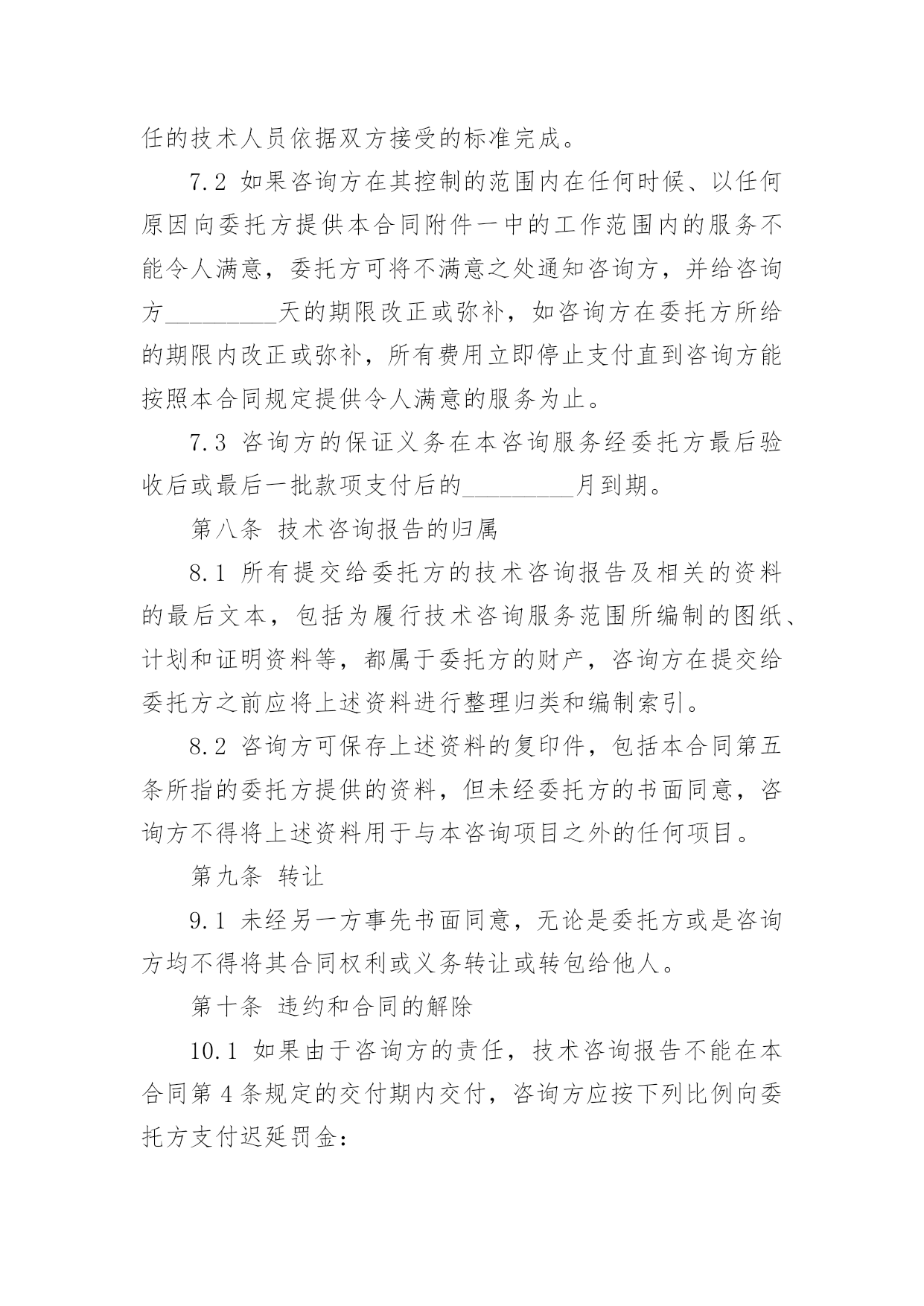 任的技术人员依据双方接受的标准完成。

7.2 如果咨询方在其控制的范围内在任何时候、以任何原因向委托方提供本合同附件一中的工作范围内的服务不能令人满意，委托方可将不满意之处通知咨询方，并给咨询方_________天的期限改正或弥补，如咨询方在委托方所给的期限内改正或弥补，所有费用立即停止支付直到咨询方能按照本合同规定提供令人满意的服务为止。

7.3 咨询方的保证义务在本咨询服务经委托方最后验收后或最后一批款项支付后的_________月到期。

第八条 技术咨询报告的归属

8.1 所有提交给委托方的技术咨询报告及相关的资料的最后文本，包括为履行技术咨询服务范围所编制的图纸、计划和证明资料等，都属于委托方的财产，咨询方在提交给委托方之前应将上述资料进行整理归类和编制索引。

8.2 咨询方可保存上述资料的复印件，包括本合同第五条所指的委托方提供的资料，但未经委托方的书面同意，咨询方不得将上述资料用于与本咨询项目之外的任何项目。

第九条 转让

9.1 未经另一方事先书面同意，无论是委托方或是咨询方均不得将其合同权利或义务转让或转包给他人。

第十条 违约和合同的解除

10.1 如果由于咨询方的责任，技术咨询报告不能在本合同第 4 条规定的交付期内交付，咨询方应按下列比例向委托方支付迟延罚金：